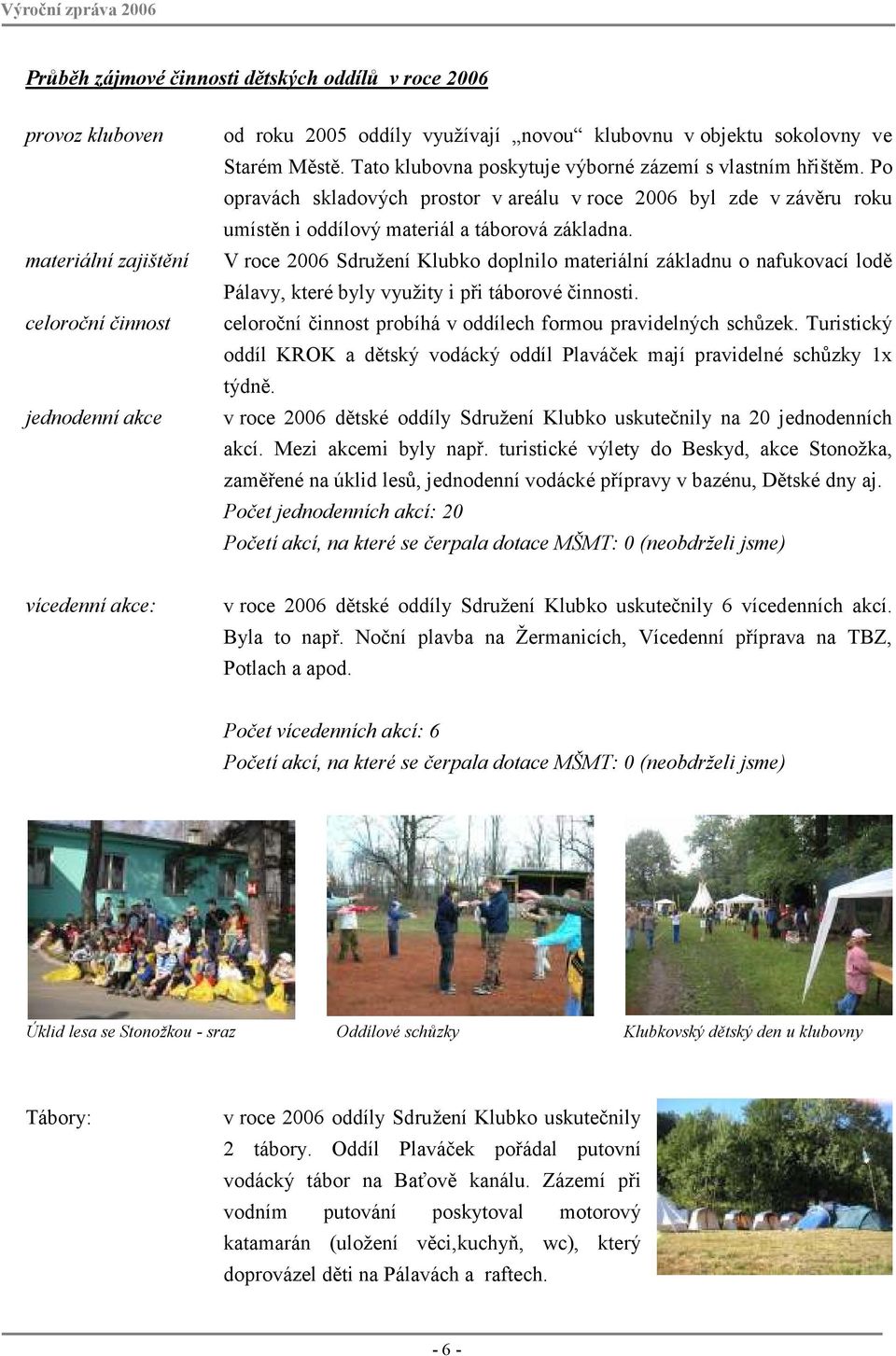 Výroční zpráva 2006

Průběh zájmové činnosti dětských oddílů v roce 2006

provoz kluboven

od roku 2005 oddíly využívají „novou“ klubovnu v objektu sokolovny ve Starém Městě. Tato klubovna poskytuje výborné zázemí s vlastním hřištěm. Po opravách skladových prostor v areálu v roce 2006 byl zde v závěru roku umístěn i oddílový materiál a táborová základna.

materiální zajištění

V roce 2006 Sdružení Klubko doplnilo materiální základnu o nafukovací lodě Pálavy, které byly využity i při táborové činnosti.

celoroční činnost

celoroční činnost probíhá v oddílech formou pravidelných schůzek. Turistický oddíl KROK a dětský vodácký oddíl Plaváček mají pravidelné schůzky 1x týdně.

jednodenní akce

v roce 2006 dětské oddíly Sdružení Klubko uskutečnily na 20 jednodenních akcí. Mezi akcemi byly např. turistické výlety do Beskyd, akce Stonožka, zaměřené na úklid lesů, jednodenní vodácké přípravy v bazénu, Dětské dny aj.
Počet jednodenních akcí: 20
Početí akcí, na které se čerpala dotace MŠMT: 0 (neobdrželi jsme)

vícedenní akce:

v roce 2006 dětské oddíly Sdružení Klubko uskutečnily 6 vícedenních akcí. Byla to např. Noční plavba na Žermanicích, Vícedenní příprava na TBZ, Potlach a apod.

Počet vícedenních akcí: 6
Početí akcí, na které se čerpala dotace MŠMT: 0 (neobdrželi jsme)

Úklid lesa se Stonožkou - sraz

Oddílové schůzky

Klubkovský dětský den u klubovny

Tábory:

v roce 2006 oddíly Sdružení Klubko uskutečnily 2 tábory. Oddíl Plaváček pořádal putovní vodácký tábor na Baťově kanálu. Zázemí při vodním putování poskytoval motorový katamarán (uložení věci,kuchyň, wc), který doprovázel děti na Pálavách a raftech.

- 6 -